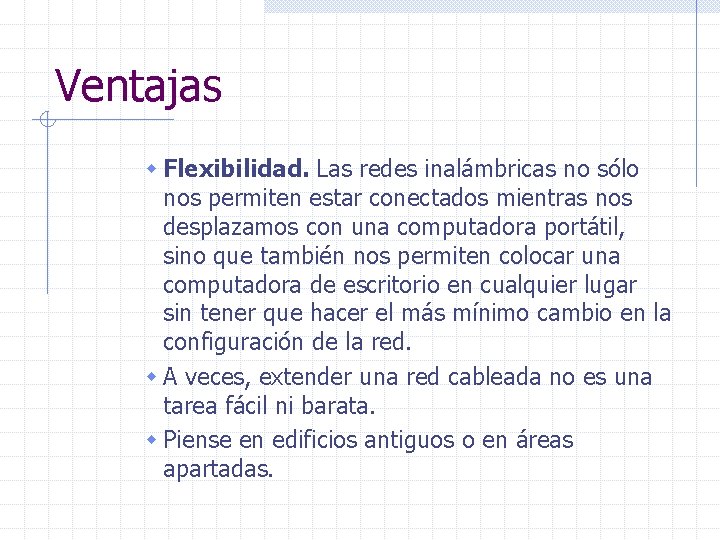 Ventajas

Flexibilidad. Las redes inalámbricas no sólo nos permiten estar conectados mientras nos desplazamos con una computadora portátil, sino que también nos permiten colocar una computadora de escritorio en cualquier lugar sin tener que hacer el más mínimo cambio en la configuración de la red.

A veces, extender una red cableada no es una tarea fácil ni barata.

Piense en edificios antiguos o en áreas apartadas.